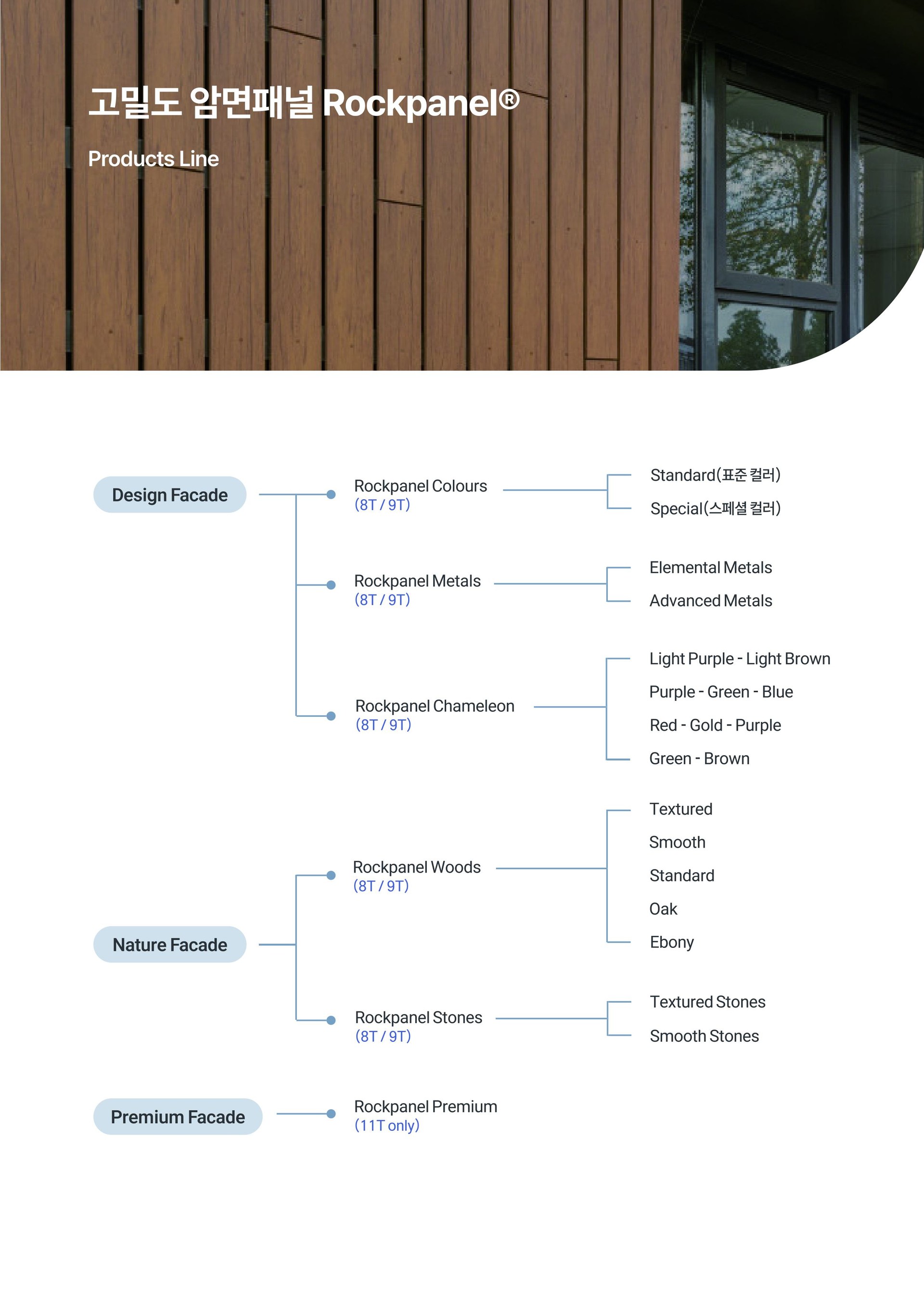 고밀도 암면패널 Rockpanel®

Products Line

Design Facade

Rockpanel Colours
(8T / 9T)

Standard(표준 컬러)
Special(스페셜 컬러)

Rockpanel Metals
(8T / 9T)

Elemental Metals
Advanced Metals

Rockpanel Chameleon
(8T / 9T)

Light Purple - Light Brown
Purple - Green - Blue
Red - Gold - Purple
Green - Brown

Nature Facade

Rockpanel Woods
(8T / 9T)

Textured
Smooth
Standard
Oak
Ebony

Rockpanel Stones
(8T / 9T)

Textured Stones
Smooth Stones

Premium Facade

Rockpanel Premium
(11T only)